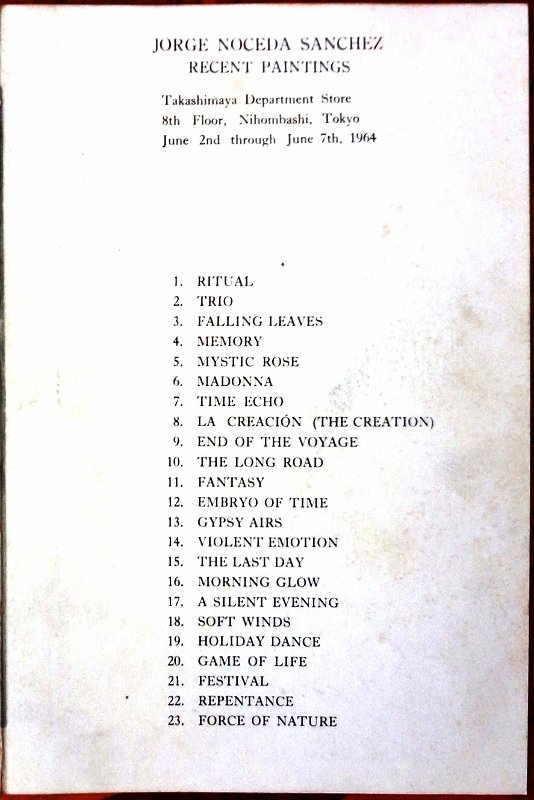 JORGE NOCEDA SANCHEZ
RECENT PAINTINGS

Takashimaya Department Store
8th Floor, Nihombashi, Tokyo
June 2nd through June 7th, 1964

1. RITUAL
2. TRIO
3. FALLING LEAVES
4. MEMORY
5. MYSTIC ROSE
6. MADONNA
7. TIME ECHO
8. LA CREACIÓN (THE CREATION)
9. END OF THE VOYAGE
10. THE LONG ROAD
11. FANTASY
12. EMBRYO OF TIME
13. GYPSY AIRS
14. VIOLENT EMOTION
15. THE LAST DAY
16. MORNING GLOW
17. A SILENT EVENING
18. SOFT WINDS
19. HOLIDAY DANCE
20. GAME OF LIFE
21. FESTIVAL
22. REPENTANCE
23. FORCE OF NATURE